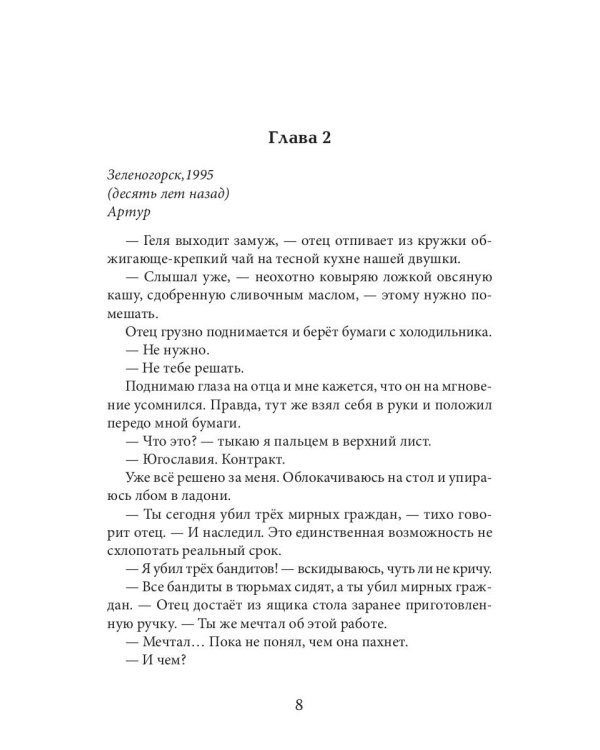 Глава 2

Зеленогорск,1995
(десять лет назад)
Артур

— Геля выходит замуж, — отец отпивает из кружки обжигающе-крепкий чай на тесной кухне нашей двушки.

— Слышал уже, — неохотно ковыряю ложкой овсяную кашу, сдобренную сливочным маслом, — этому нужно помешать.

Отец грузно поднимается и берёт бумаги с холодильника.

— Не нужно.

— Не тебе решать.

Поднимаю глаза на отца и мне кажется, что он на мгновение усомнился. Правда, тут же взял себя в руки и положил передо мной бумаги.

— Что это? — тыкаю я пальцем в верхний лист.

— Югославия. Контракт.

Уже всё решено за меня. Облокачиваюсь на стол и упираюсь лбом в ладони.

— Ты сегодня убил трёх мирных граждан, — тихо говорит отец. — И наследил. Это единственная возможность не схлопотать реальный срок.

— Я убил трёх бандитов! — вскидываюсь, чуть ли не кричу.

— Все бандиты в тюрьмах сидят, а ты убил мирных граждан. — Отец достаёт из ящика стола заранее приготовленную ручку. — Ты же мечтал об этой работе.

— Мечтал… Пока не понял, чем она пахнет.

— И чем?

8